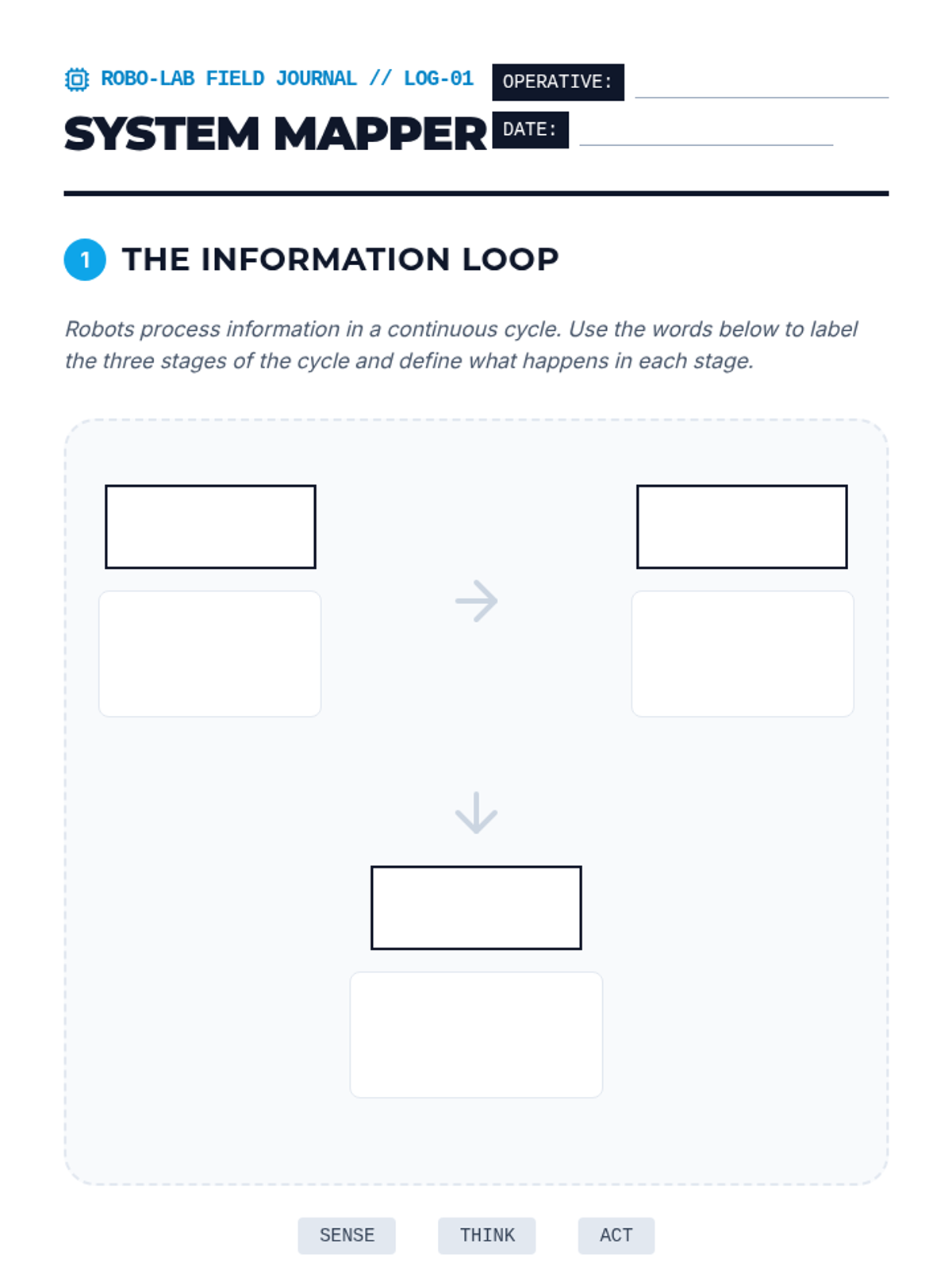 ROBO-LAB FIELD JOURNAL // LOG-01

SYSTEM MAPPER

OPERATIVE: ____

DATE: ____

1 THE INFORMATION LOOP

Robots process information in a continuous cycle. Use the words below to label the three stages of the cycle and define what happens in each stage.

→

↓

SENSE THINK ACT